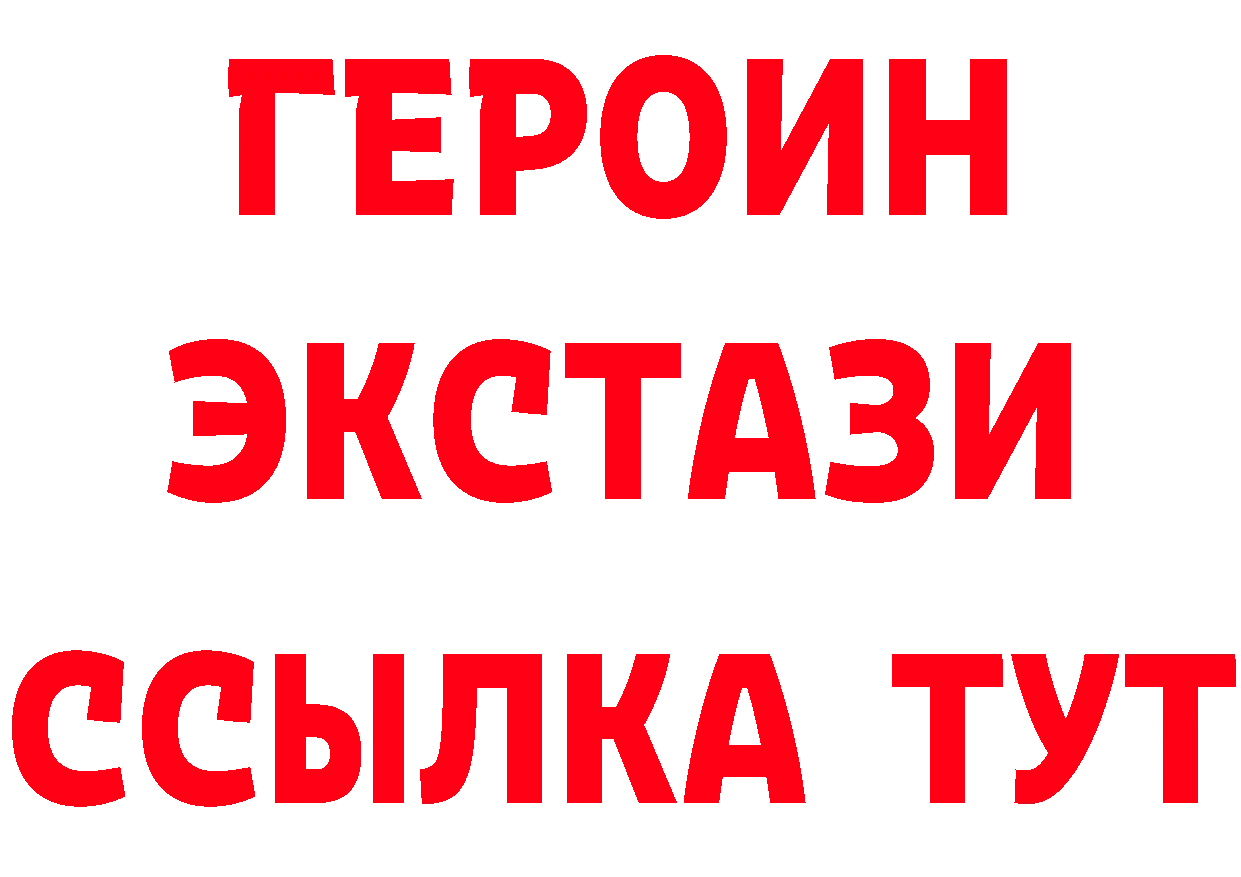 ГЕРОИН
ЭКСТАЗИ
ССЫЛКА ТУТ